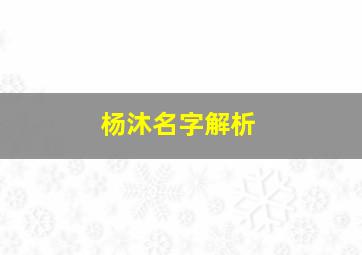 杨沐名字解析